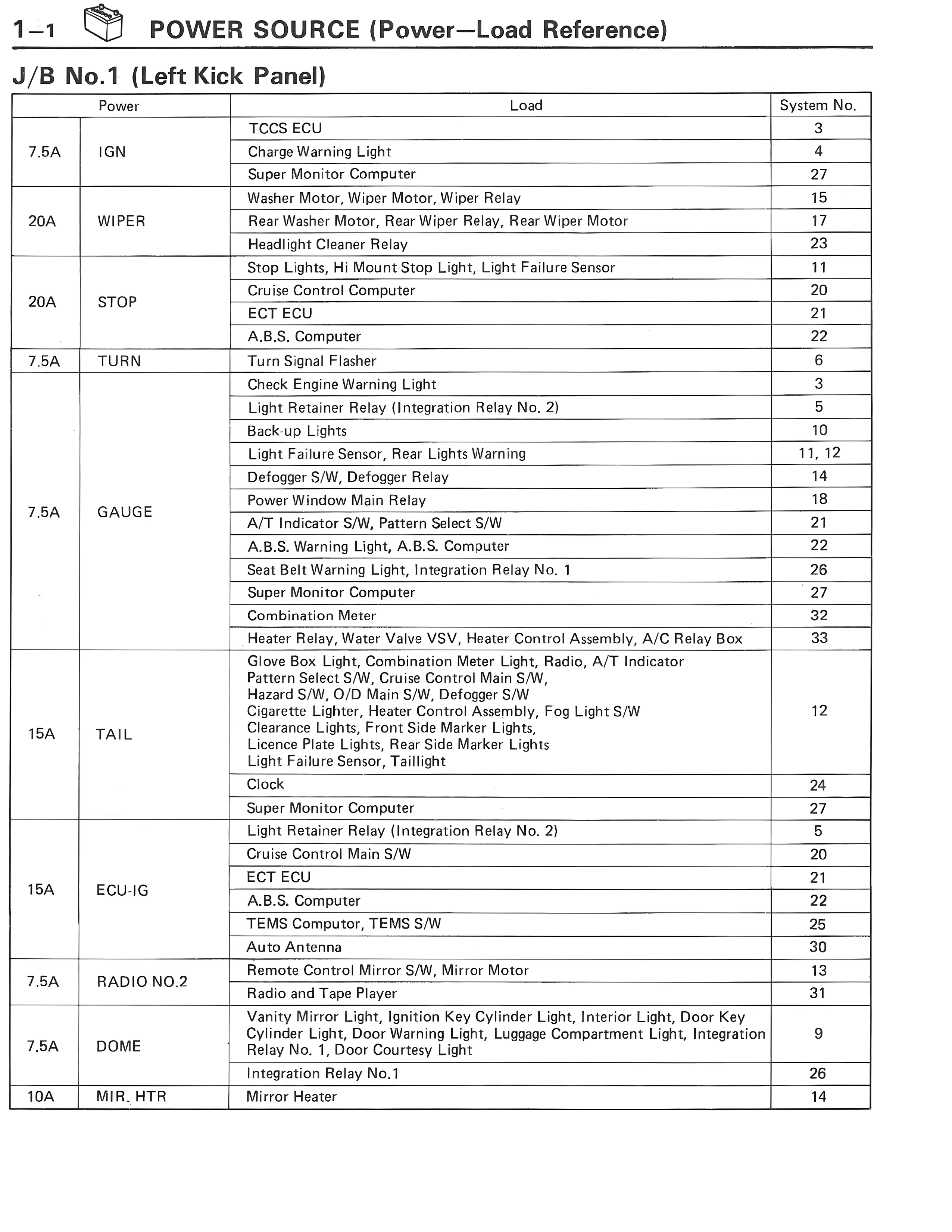 1–1 POWER SOURCE (Power—Load Reference)

J/B No.1 (Left Kick Panel)

| Power | | Load | System No. |
|---|---|---|---|
| 7.5A | IGN | TCCS ECU | 3 |
| | | Charge Warning Light | 4 |
| | | Super Monitor Computer | 27 |
| 20A | WIPER | Washer Motor, Wiper Motor, Wiper Relay | 15 |
| | | Rear Washer Motor, Rear Wiper Relay, Rear Wiper Motor | 17 |
| | | Headlight Cleaner Relay | 23 |
| 20A | STOP | Stop Lights, Hi Mount Stop Light, Light Failure Sensor | 11 |
| | | Cruise Control Computer | 20 |
| | | ECT ECU | 21 |
| | | A.B.S. Computer | 22 |
| 7.5A | TURN | Turn Signal Flasher | 6 |
| 7.5A | GAUGE | Check Engine Warning Light | 3 |
| | | Light Retainer Relay (Integration Relay No. 2) | 5 |
| | | Back-up Lights | 10 |
| | | Light Failure Sensor, Rear Lights Warning | 11, 12 |
| | | Defogger S/W, Defogger Relay | 14 |
| | | Power Window Main Relay | 18 |
| | | A/T Indicator S/W, Pattern Select S/W | 21 |
| | | A.B.S. Warning Light, A.B.S. Computer | 22 |
| | | Seat Belt Warning Light, Integration Relay No. 1 | 26 |
| | | Super Monitor Computer | 27 |
| | | Combination Meter | 32 |
| | | Heater Relay, Water Valve VSV, Heater Control Assembly, A/C Relay Box | 33 |
| 15A | TAIL | Glove Box Light, Combination Meter Light, Radio, A/T Indicator Pattern Select S/W, Cruise Control Main S/W, Hazard S/W, O/D Main S/W, Defogger S/W Cigarette Lighter, Heater Control Assembly, Fog Light S/W Clearance Lights, Front Side Marker Lights, Licence Plate Lights, Rear Side Marker Lights Light Failure Sensor, Taillight | 12 |
| | | Clock | 24 |
| | | Super Monitor Computer | 27 |
| 15A | ECU-IG | Light Retainer Relay (Integration Relay No. 2) | 5 |
| | | Cruise Control Main S/W | 20 |
| | | ECT ECU | 21 |
| | | A.B.S. Computer | 22 |
| | | TEMS Computor, TEMS S/W | 25 |
| | | Auto Antenna | 30 |
| 7.5A | RADIO NO.2 | Remote Control Mirror S/W, Mirror Motor | 13 |
| | | Radio and Tape Player | 31 |
| 7.5A | DOME | Vanity Mirror Light, Ignition Key Cylinder Light, Interior Light, Door Key Cylinder Light, Door Warning Light, Luggage Compartment Light, Integration Relay No. 1, Door Courtesy Light | 9 |
| | | Integration Relay No.1 | 26 |
| 10A | MIR. HTR | Mirror Heater | 14 |